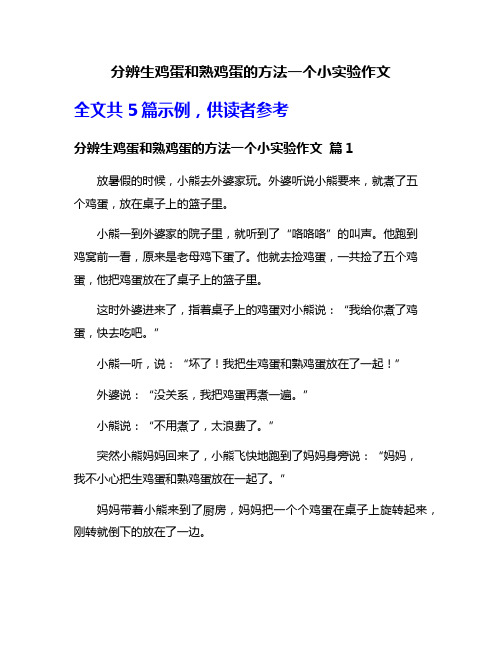 分辨生鸡蛋和熟鸡蛋的方法一个小实验作文

全文共 5 篇示例，供读者参考

分辨生鸡蛋和熟鸡蛋的方法一个小实验作文 篇 1

放暑假的时候，小熊去外婆家玩。外婆听说小熊要来，就煮了五个鸡蛋，放在桌子上的篮子里。

小熊一到外婆家的院子里，就听到了“咯咯咯”的叫声。他跑到鸡窝前一看，原来是老母鸡下蛋了。他就去捡鸡蛋，一共捡了五个鸡蛋，他把鸡蛋放在了桌子上的篮子里。

这时外婆进来了，指着桌子上的鸡蛋对小熊说：“我给你煮了鸡蛋，快去吃吧。”

小熊一听，说：“坏了！我把生鸡蛋和熟鸡蛋放在了一起！”

外婆说：“没关系，我把鸡蛋再煮一遍。”

小熊说：“不用煮了，太浪费了。”

突然小熊妈妈回来了，小熊飞快地跑到了妈妈身旁说：“妈妈，我不小心把生鸡蛋和熟鸡蛋放在一起了。”

妈妈带着小熊来到了厨房，妈妈把一个个鸡蛋在桌子上旋转起来，刚转就倒下的放在了一边。